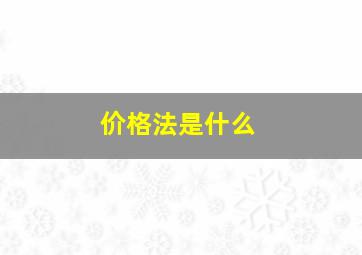 价格法是什么